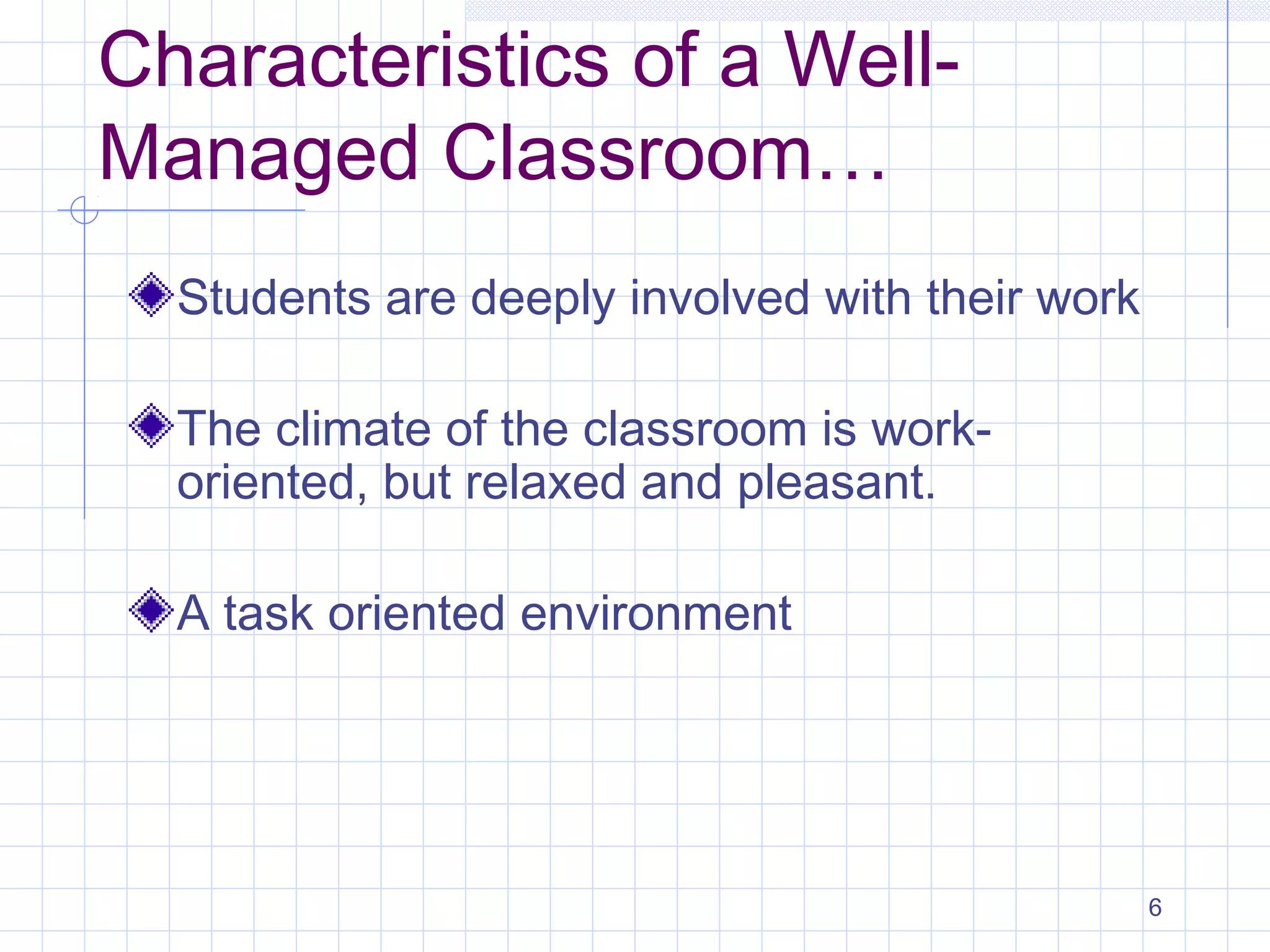 Characteristics of a Well-Managed Classroom…

Students are deeply involved with their work

The climate of the classroom is work-oriented, but relaxed and pleasant.

A task oriented environment

6